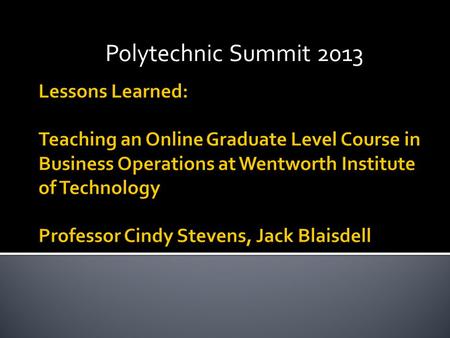 Polytechnic Summit 2013

Lessons Learned:

Teaching an Online Graduate Level Course in Business Operations at Wentworth Institute of Technology

Professor Cindy Stevens, Jack Blaisdell